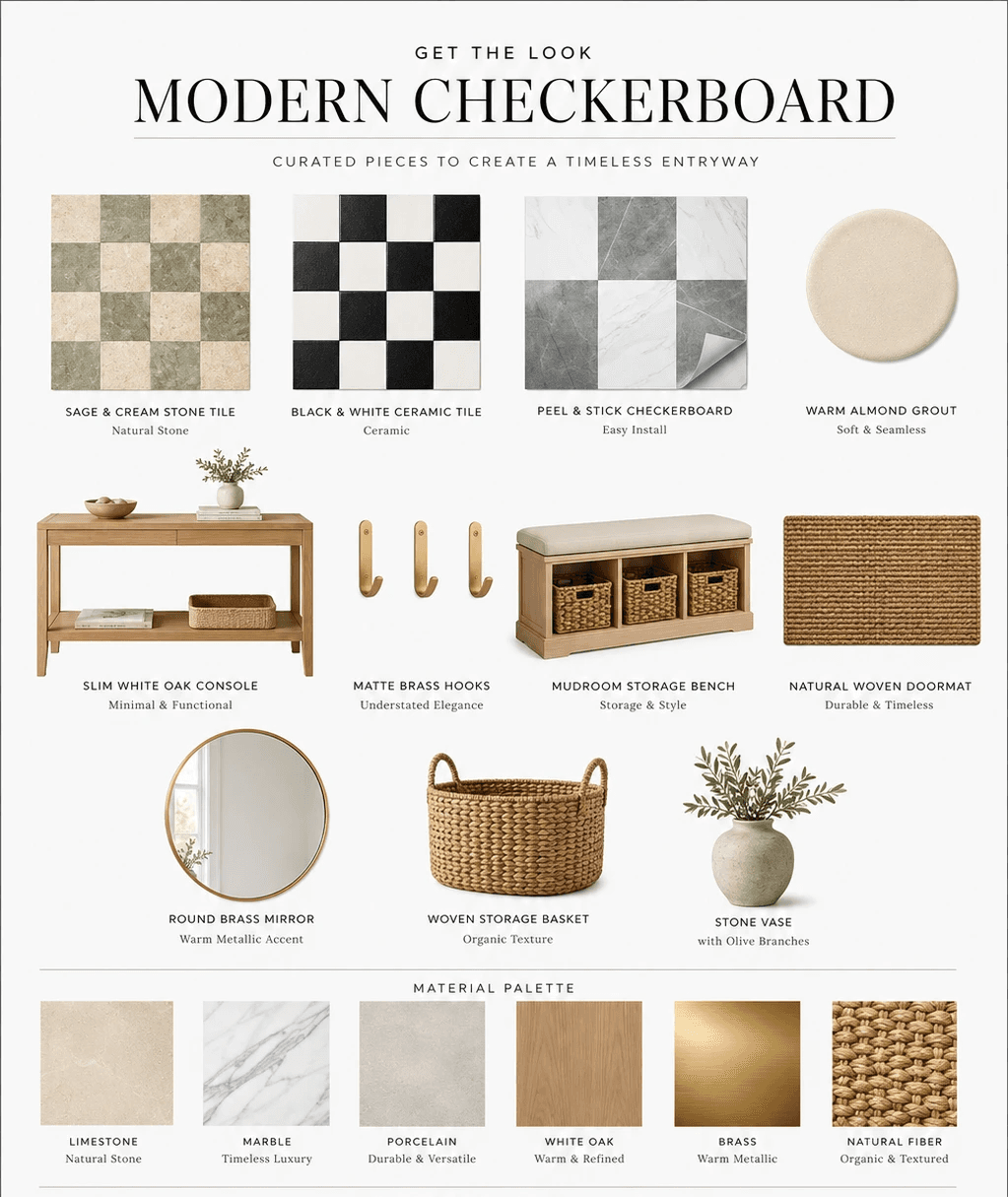 GET THE LOOK

MODERN CHECKERBOARD

CURATED PIECES TO CREATE A TIMELESS ENTRYWAY

SAGE & CREAM STONE TILE
Natural Stone

BLACK & WHITE CERAMIC TILE
Ceramic

PEEL & STICK CHECKERBOARD
Easy Install

WARM ALMOND GROUT
Soft & Seamless

SLIM WHITE OAK CONSOLE
Minimal & Functional

MATTE BRASS HOOKS
Understated Elegance

MUDROOM STORAGE BENCH
Storage & Style

NATURAL WOVEN DOORMAT
Durable & Timeless

ROUND BRASS MIRROR
Warm Metallic Accent

WOVEN STORAGE BASKET
Organic Texture

STONE VASE
with Olive Branches

MATERIAL PALETTE

LIMESTONE
Natural Stone

MARBLE
Timeless Luxury

PORCELAIN
Durable & Versatile

WHITE OAK
Warm & Refined

BRASS
Warm Metallic

NATURAL FIBER
Organic & Textured